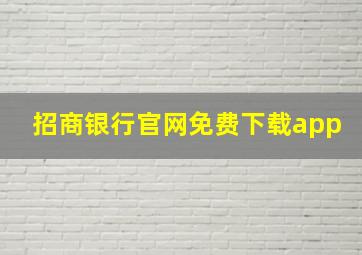 招商银行官网免费下载app